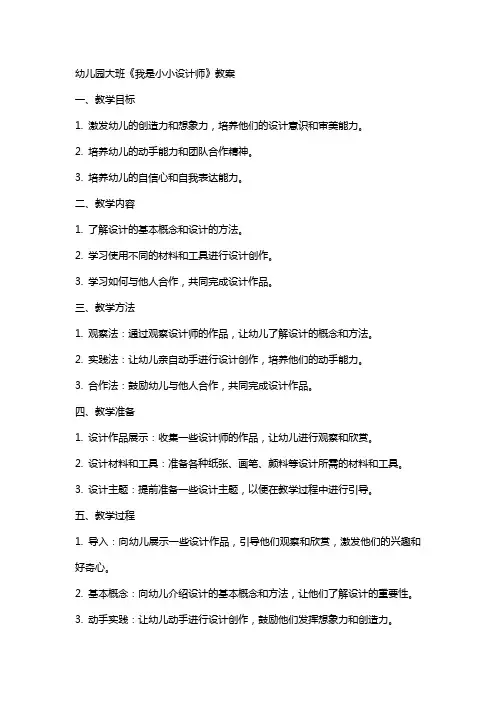 幼儿园大班《我是小小设计师》教案

一、教学目标

1. 激发幼儿的创造力和想象力，培养他们的设计意识和审美能力。

2. 培养幼儿的动手能力和团队合作精神。

3. 培养幼儿的自信心和自我表达能力。

二、教学内容

1. 了解设计的基本概念和设计的方法。

2. 学习使用不同的材料和工具进行设计创作。

3. 学习如何与他人合作，共同完成设计作品。

三、教学方法

1. 观察法：通过观察设计师的作品，让幼儿了解设计的概念和方法。

2. 实践法：让幼儿亲自动手进行设计创作，培养他们的动手能力。

3. 合作法：鼓励幼儿与他人合作，共同完成设计作品。

四、教学准备

1. 设计作品展示：收集一些设计师的作品，让幼儿进行观察和欣赏。

2. 设计材料和工具：准备各种纸张、画笔、颜料等设计所需的材料和工具。

3. 设计主题：提前准备一些设计主题，以便在教学过程中进行引导。

五、教学过程

1. 导入：向幼儿展示一些设计作品，引导他们观察和欣赏，激发他们的兴趣和好奇心。

2. 基本概念：向幼儿介绍设计的基本概念和方法，让他们了解设计的重要性。

3. 动手实践：让幼儿动手进行设计创作，鼓励他们发挥想象力和创造力。